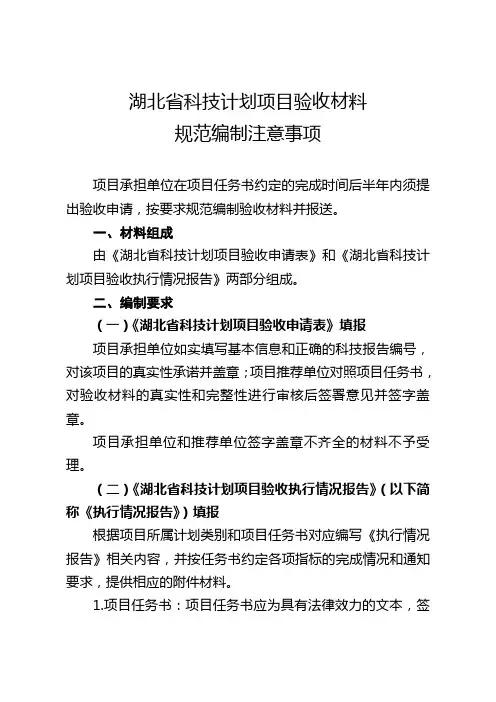 湖北省科技计划项目验收材料
规范编制注意事项

项目承担单位在项目任务书约定的完成时间后半年内须提出验收申请，按要求规范编制验收材料并报送。

一、材料组成

由《湖北省科技计划项目验收申请表》和《湖北省科技计划项目验收执行情况报告》两部分组成。

二、编制要求

（一）《湖北省科技计划项目验收申请表》填报

项目承担单位如实填写基本信息和正确的科技报告编号，对该项目的真实性承诺并盖章；项目推荐单位对照项目任务书，对验收材料的真实性和完整性进行审核后签署意见并签字盖章。

项目承担单位和推荐单位签字盖章不齐全的材料不予受理。

（二）《湖北省科技计划项目验收执行情况报告》（以下简称《执行情况报告》）填报

根据项目所属计划类别和项目任务书对应编写《执行情况报告》相关内容，并按任务书约定各项指标的完成情况和通知要求，提供相应的附件材料。

1.项目任务书：项目任务书应为具有法律效力的文本，签